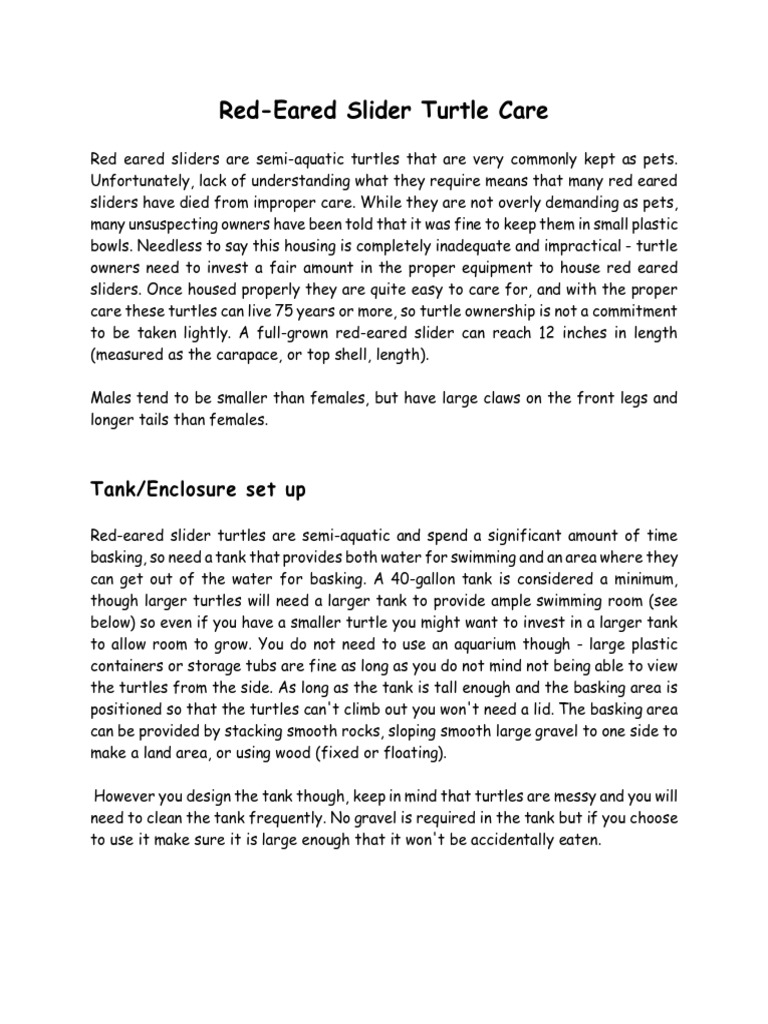 Red-Eared Slider Turtle Care

Red eared sliders are semi-aquatic turtles that are very commonly kept as pets. Unfortunately, lack of understanding what they require means that many red eared sliders have died from improper care. While they are not overly demanding as pets, many unsuspecting owners have been told that it was fine to keep them in small plastic bowls. Needless to say this housing is completely inadequate and impractical - turtle owners need to invest a fair amount in the proper equipment to house red eared sliders. Once housed properly they are quite easy to care for, and with the proper care these turtles can live 75 years or more, so turtle ownership is not a commitment to be taken lightly. A full-grown red-eared slider can reach 12 inches in length (measured as the carapace, or top shell, length).

Males tend to be smaller than females, but have large claws on the front legs and longer tails than females.

Tank/Enclosure set up

Red-eared slider turtles are semi-aquatic and spend a significant amount of time basking, so need a tank that provides both water for swimming and an area where they can get out of the water for basking. A 40-gallon tank is considered a minimum, though larger turtles will need a larger tank to provide ample swimming room (see below) so even if you have a smaller turtle you might want to invest in a larger tank to allow room to grow. You do not need to use an aquarium though - large plastic containers or storage tubs are fine as long as you do not mind not being able to view the turtles from the side. As long as the tank is tall enough and the basking area is positioned so that the turtles can't climb out you won't need a lid. The basking area can be provided by stacking smooth rocks, sloping smooth large gravel to one side to make a land area, or using wood (fixed or floating).

However you design the tank though, keep in mind that turtles are messy and you will need to clean the tank frequently. No gravel is required in the tank but if you choose to use it make sure it is large enough that it won't be accidentally eaten.